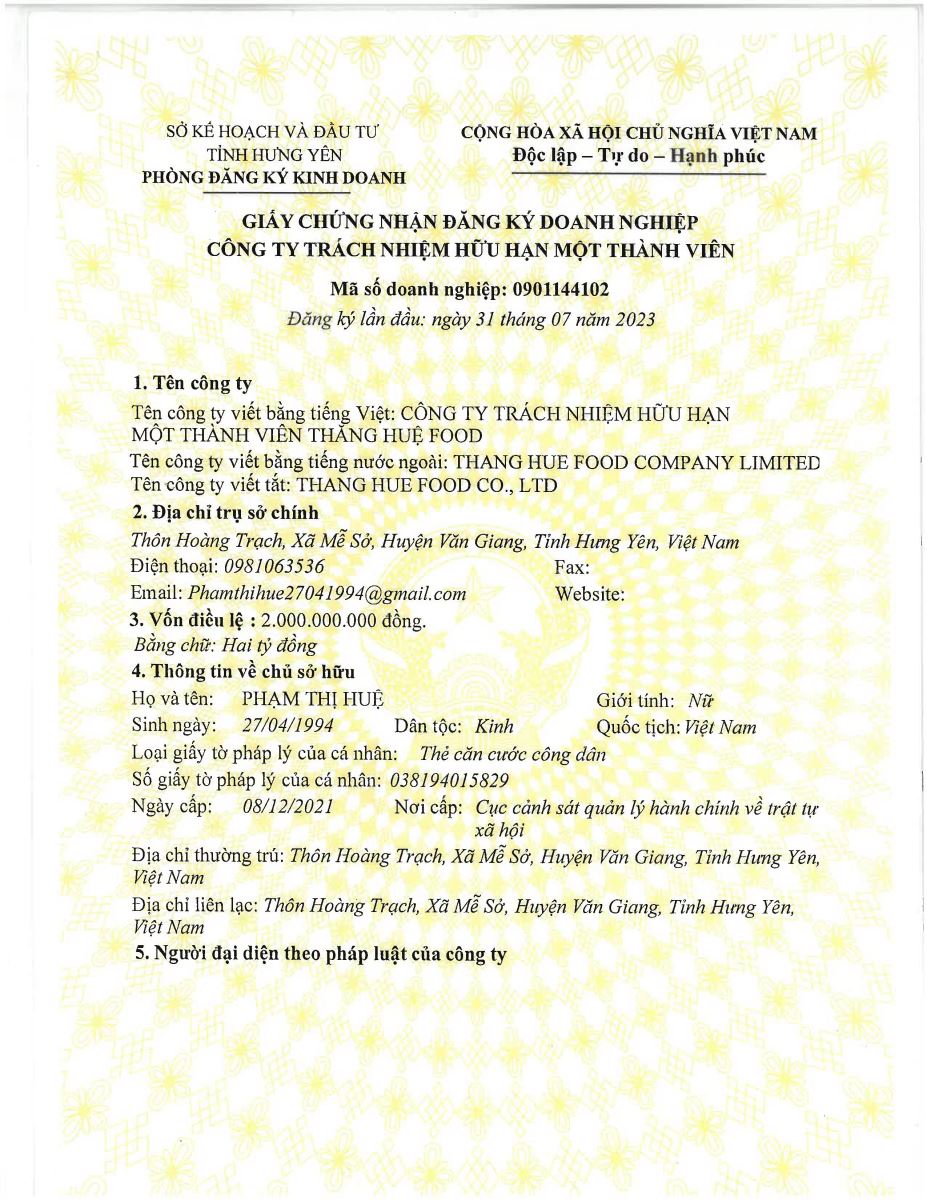 SỞ KẾ HOẠCH VÀ ĐẦU TƯ
TỈNH HƯNG YÊN
PHÒNG ĐĂNG KÝ KINH DOANH

CỘNG HÒA XÃ HỘI CHỦ NGHĨA VIỆT NAM
Độc lập – Tự do – Hạnh phúc

GIẤY CHỨNG NHẬN ĐĂNG KÝ DOANH NGHIỆP
CÔNG TY TRÁCH NHIỆM HỮU HẠN MỘT THÀNH VIÊN

Mã số doanh nghiệp: 0901144102
Đăng ký lần đầu: ngày 31 tháng 07 năm 2023

1. Tên công ty
Tên công ty viết bằng tiếng Việt: CÔNG TY TRÁCH NHIỆM HỮU HẠN MỘT THÀNH VIÊN THẮNG HUỆ FOOD
Tên công ty viết bằng tiếng nước ngoài: THANG HUE FOOD COMPANY LIMITED
Tên công ty viết tắt: THANG HUE FOOD CO., LTD
2. Địa chỉ trụ sở chính
Thôn Hoàng Trạch, Xã Mễ Sở, Huyện Văn Giang, Tỉnh Hưng Yên, Việt Nam
Điện thoại: 0981063536 Fax:
Email: Phamthihue27041994@gmail.com Website:
3. Vốn điều lệ : 2.000.000.000 đồng.
Bằng chữ: Hai tỷ đồng
4. Thông tin về chủ sở hữu
Họ và tên: PHẠM THỊ HUỆ Giới tính: Nữ
Sinh ngày: 27/04/1994 Dân tộc: Kinh Quốc tịch: Việt Nam
Loại giấy tờ pháp lý của cá nhân: Thẻ căn cước công dân
Số giấy tờ pháp lý của cá nhân: 038194015829
Ngày cấp: 08/12/2021 Nơi cấp: Cục cảnh sát quản lý hành chính về trật tự xã hội
Địa chỉ thường trú: Thôn Hoàng Trạch, Xã Mễ Sở, Huyện Văn Giang, Tỉnh Hưng Yên, Việt Nam
Địa chỉ liên lạc: Thôn Hoàng Trạch, Xã Mễ Sở, Huyện Văn Giang, Tỉnh Hưng Yên, Việt Nam
5. Người đại diện theo pháp luật của công ty